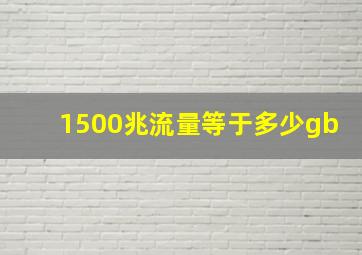 1500兆流量等于多少gb